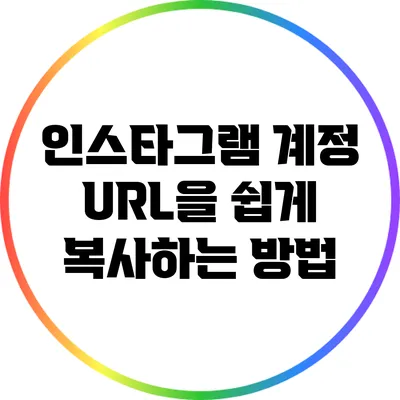 인스타그램 계정
URL을 쉽게
복사하는 방법